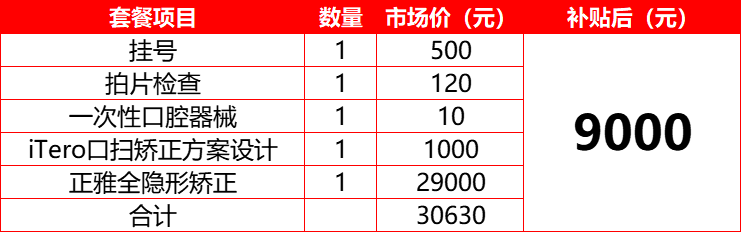 | 套餐项目 | 数量 | 市场价（元） | 补贴后（元） |
|---|---|---|---|
| 挂号 | 1 | 500 | 9000 |
| 拍片检查 | 1 | 120 | |
| 一次性口腔器械 | 1 | 10 | |
| iTero口扫矫正方案设计 | 1 | 1000 | |
| 正雅全隐形矫正 | 1 | 29000 | |
| 合计 | | 30630 | |